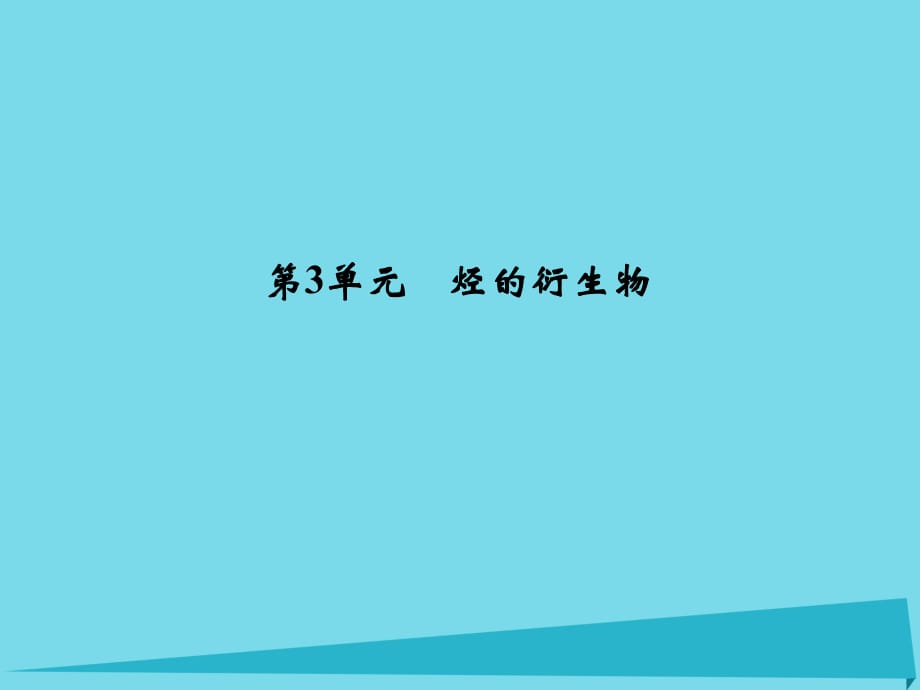 第3单元　烃的衍生物